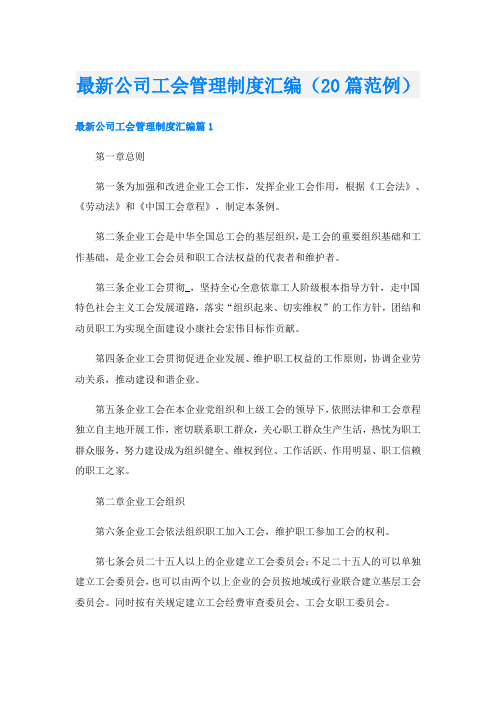 最新公司工会管理制度汇编（20篇范例）

最新公司工会管理制度汇编篇1

第一章总则

第一条为加强和改进企业工会工作，发挥企业工会作用，根据《工会法》、《劳动法》和《中国工会章程》，制定本条例。

第二条企业工会是中华全国总工会的基层组织，是工会的重要组织基础和工作基础，是企业工会会员和职工合法权益的代表者和维护者。

第三条企业工会贯彻_，坚持全心全意依靠工人阶级根本指导方针，走中国特色社会主义工会发展道路，落实“组织起来、切实维权”的工作方针，团结和动员职工为实现全面建设小康社会宏伟目标作贡献。

第四条企业工会贯彻促进企业发展、维护职工权益的工作原则，协调企业劳动关系，推动建设和谐企业。

第五条企业工会在本企业党组织和上级工会的领导下，依照法律和工会章程独立自主地开展工作，密切联系职工群众，关心职工群众生产生活，热忱为职工群众服务，努力建设成为组织健全、维权到位、工作活跃、作用明显、职工信赖的职工之家。

第二章企业工会组织

第六条企业工会依法组织职工加入工会，维护职工参加工会的权利。

第七条会员二十五人以上的企业建立工会委员会；不足二十五人的可以单独建立工会委员会，也可以由两个以上企业的会员按地域或行业联合建立基层工会委员会。同时按有关规定建立工会经费审查委员会、工会女职工委员会。